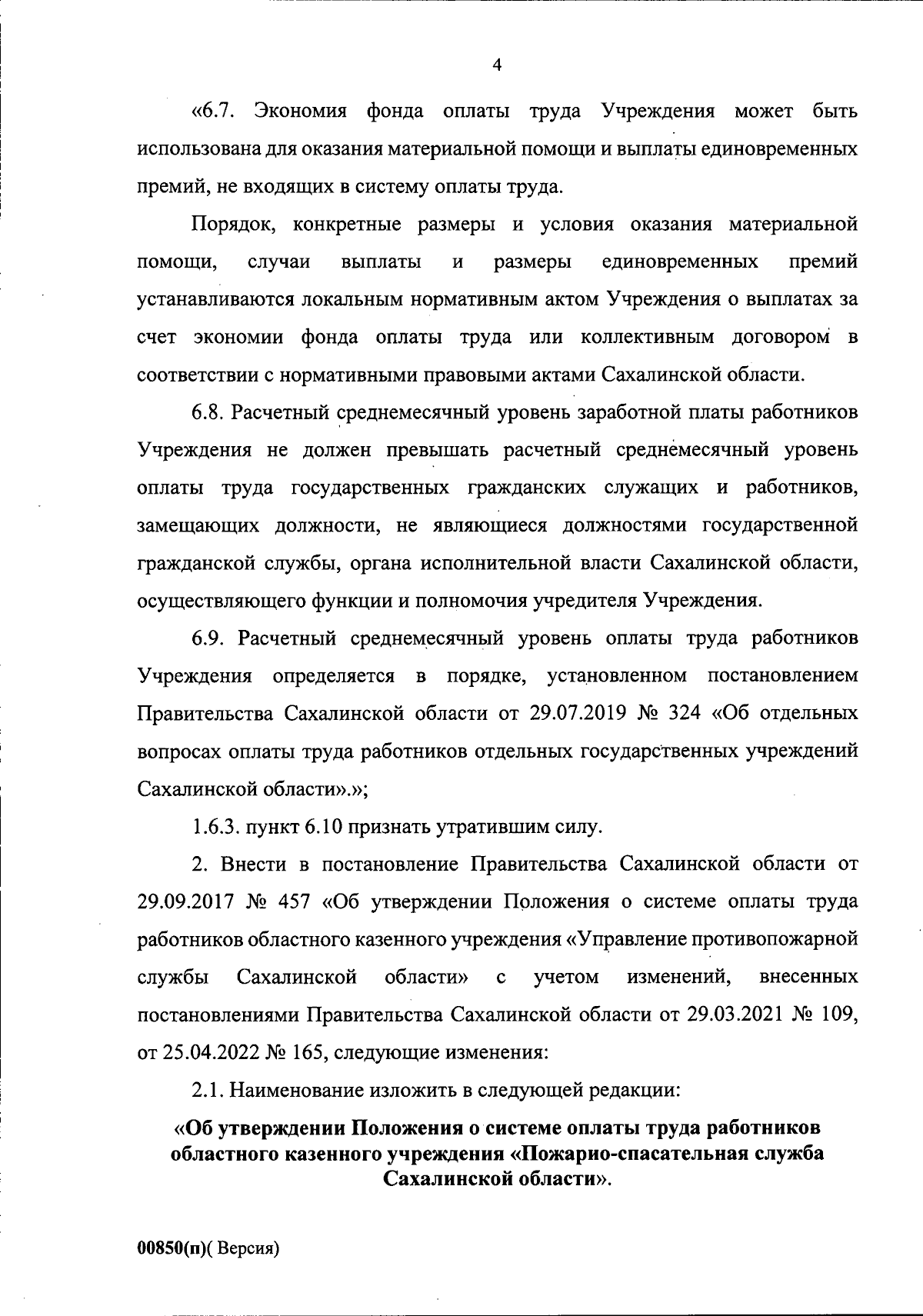 4

«6.7. Экономия фонда оплаты труда Учреждения может быть использована для оказания материальной помощи и выплаты единовременных премий, не входящих в систему оплаты труда.

Порядок, конкретные размеры и условия оказания материальной помощи, случаи выплаты и размеры единовременных премий устанавливаются локальным нормативным актом Учреждения о выплатах за счет экономии фонда оплаты труда или коллективным договором в соответствии с нормативными правовыми актами Сахалинской области.

6.8. Расчетный среднемесячный уровень заработной платы работников Учреждения не должен превышать расчетный среднемесячный уровень оплаты труда государственных гражданских служащих и работников, замещающих должности, не являющиеся должностями государственной гражданской службы, органа исполнительной власти Сахалинской области, осуществляющего функции и полномочия учредителя Учреждения.

6.9. Расчетный среднемесячный уровень оплаты труда работников Учреждения определяется в порядке, установленном постановлением Правительства Сахалинской области от 29.07.2019 № 324 «Об отдельных вопросах оплаты труда работников отдельных государственных учреждений Сахалинской области».»;

1.6.3. пункт 6.10 признать утратившим силу.

2. Внести в постановление Правительства Сахалинской области от 29.09.2017 № 457 «Об утверждении Положения о системе оплаты труда работников областного казенного учреждения «Управление противопожарной службы Сахалинской области» с учетом изменений, внесенных постановлениями Правительства Сахалинской области от 29.03.2021 № 109, от 25.04.2022 № 165, следующие изменения:

2.1. Наименование изложить в следующей редакции:

«Об утверждении Положения о системе оплаты труда работников областного казенного учреждения «Пожарио-спасательная служба Сахалинской области».

00850(п)( Версия)